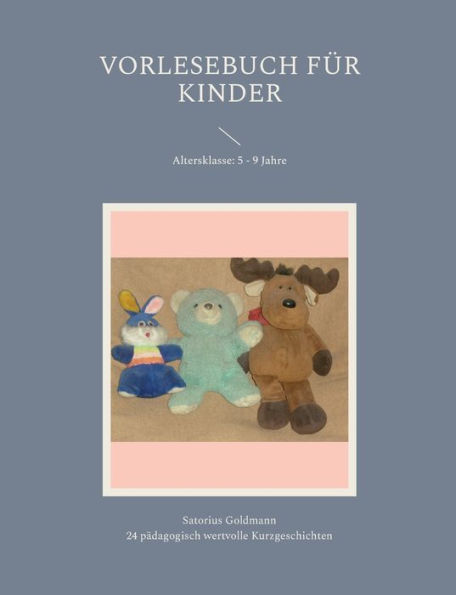 VORLESEBUCH FÜR KINDER

Altersklasse: 5 - 9 Jahre

Satorius Goldmann
24 pädagogisch wertvolle Kurzgeschichten